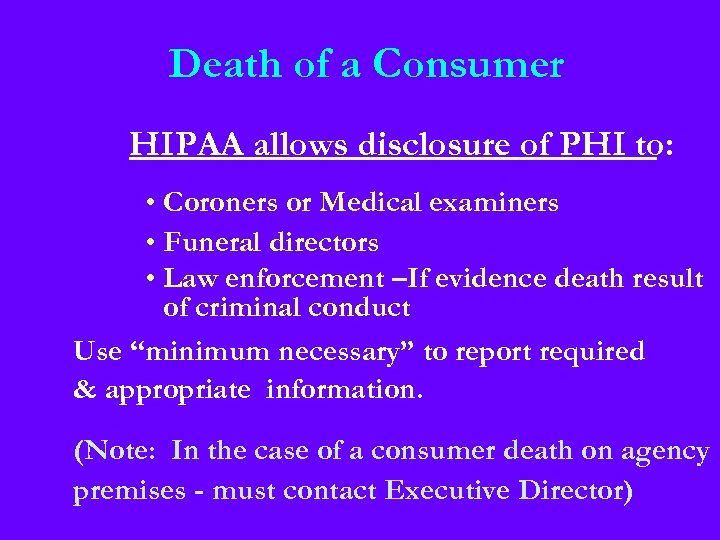 Death of a Consumer

HIPAA allows disclosure of PHI to:

• Coroners or Medical examiners
• Funeral directors
• Law enforcement –If evidence death result of criminal conduct

Use “minimum necessary” to report required & appropriate information.

(Note: In the case of a consumer death on agency premises - must contact Executive Director)